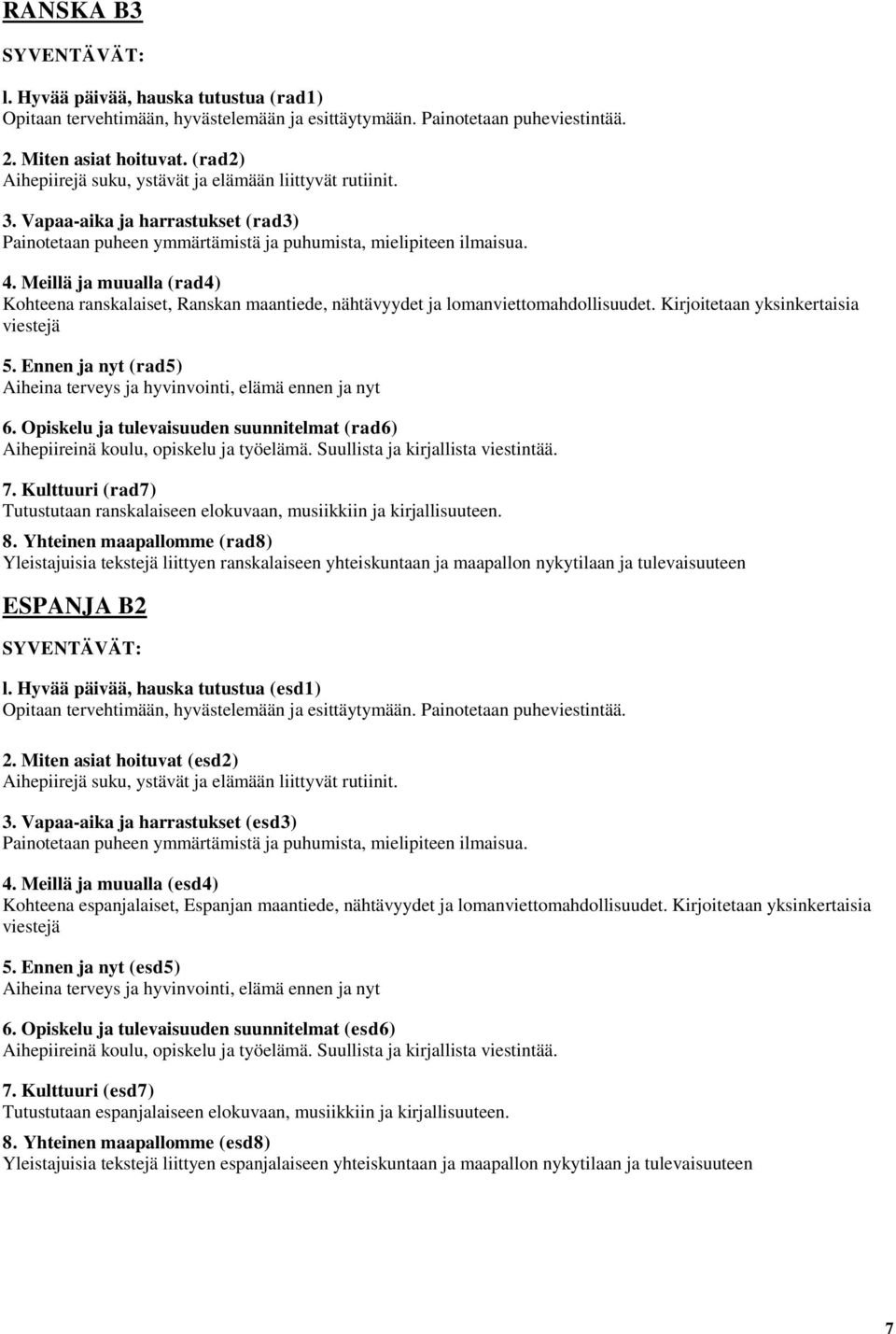 RANSKA B3

SYVENTÄVÄT:

l. Hyvää päivää, hauska tutustua (rad1)
Opitaan tervehtimään, hyvästelemään ja esittäytymään. Painotetaan puheviestintää.

2. Miten asiat hoituvat. (rad2)
Aihepiirejä suku, ystävät ja elämään liittyvät rutiinit.

3. Vapaa-aika ja harrastukset (rad3)
Painotetaan puheen ymmärtämistä ja puhumista, mielipiteen ilmaisua.

4. Meillä ja muualla (rad4)
Kohteena ranskalaiset, Ranskan maantiede, nähtävyydet ja lomanviettomahdollisuudet. Kirjoitetaan yksinkertaisia viestejä

5. Ennen ja nyt (rad5)
Aiheina terveys ja hyvinvointi, elämä ennen ja nyt

6. Opiskelu ja tulevaisuuden suunnitelmat (rad6)
Aihepiireinä koulu, opiskelu ja työelämä. Suullista ja kirjallista viestintää.

7. Kulttuuri (rad7)
Tutustutaan ranskalaiseen elokuvaan, musiikkiin ja kirjallisuuteen.

8. Yhteinen maapallomme (rad8)
Yleistajuisia tekstejä liittyen ranskalaiseen yhteiskuntaan ja maapallon nykytilaan ja tulevaisuuteen

ESPANJA B2

SYVENTÄVÄT:

l. Hyvää päivää, hauska tutustua (esd1)
Opitaan tervehtimään, hyvästelemään ja esittäytymään. Painotetaan puheviestintää.

2. Miten asiat hoituvat (esd2)
Aihepiirejä suku, ystävät ja elämään liittyvät rutiinit.

3. Vapaa-aika ja harrastukset (esd3)
Painotetaan puheen ymmärtämistä ja puhumista, mielipiteen ilmaisua.

4. Meillä ja muualla (esd4)
Kohteena espanjalaiset, Espanjan maantiede, nähtävyydet ja lomanviettomahdollisuudet. Kirjoitetaan yksinkertaisia viestejä

5. Ennen ja nyt (esd5)
Aiheina terveys ja hyvinvointi, elämä ennen ja nyt

6. Opiskelu ja tulevaisuuden suunnitelmat (esd6)
Aihepiireinä koulu, opiskelu ja työelämä. Suullista ja kirjallista viestintää.

7. Kulttuuri (esd7)
Tutustutaan espanjalaiseen elokuvaan, musiikkiin ja kirjallisuuteen.

8. Yhteinen maapallomme (esd8)
Yleistajuisia tekstejä liittyen espanjalaiseen yhteiskuntaan ja maapallon nykytilaan ja tulevaisuuteen

7